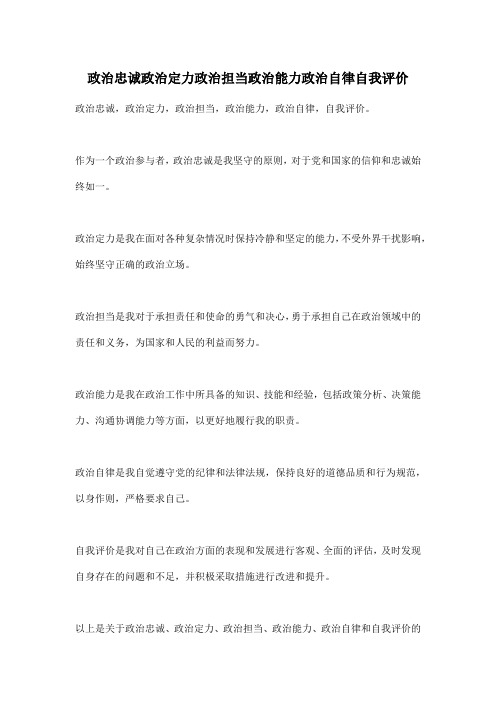 政治忠诚政治定力政治担当政治能力政治自律自我评价

政治忠诚，政治定力，政治担当，政治能力，政治自律，自我评价。

作为一个政治参与者，政治忠诚是我坚守的原则，对于党和国家的信仰和忠诚始终如一。

政治定力是我在面对各种复杂情况时保持冷静和坚定的能力，不受外界干扰影响，始终坚守正确的政治立场。

政治担当是我对于承担责任和使命的勇气和决心，勇于承担自己在政治领域中的责任和义务，为国家和人民的利益而努力。

政治能力是我在政治工作中所具备的知识、技能和经验，包括政策分析、决策能力、沟通协调能力等方面，以更好地履行我的职责。

政治自律是我自觉遵守党的纪律和法律法规，保持良好的道德品质和行为规范，以身作则，严格要求自己。

自我评价是我对自己在政治方面的表现和发展进行客观、全面的评估，及时发现自身存在的问题和不足，并积极采取措施进行改进和提升。

以上是关于政治忠诚、政治定力、政治担当、政治能力、政治自律和自我评价的